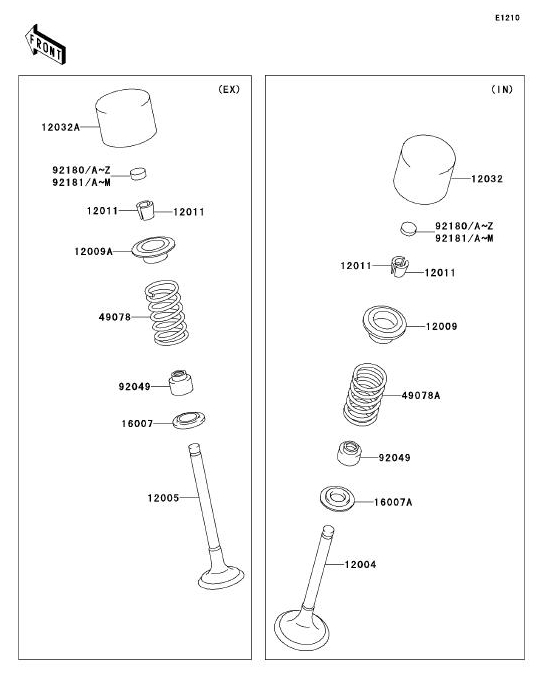 E1210

FRONT

(EX)

12032A

92180/A~Z
92181/A~M

12011
12011

12009A

49078

92049

16007

12005

(IN)

12032

92180/A~Z
92181/A~M

12011
12011

12009

49078A

92049

16007A

12004